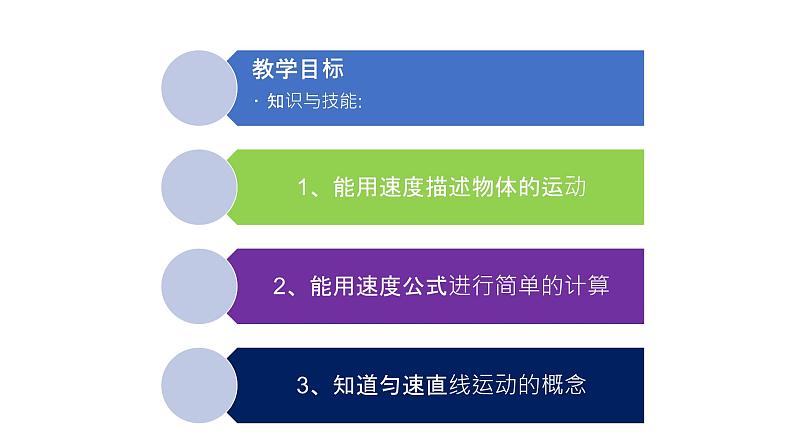 教学目标

· 知识与技能:

1、能用速度描述物体的运动

2、能用速度公式进行简单的计算

3、知道匀速直线运动的概念